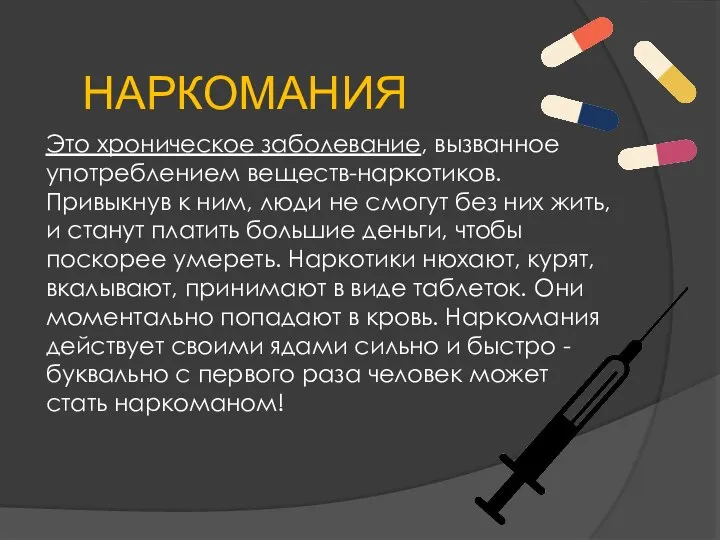 НАРКОМАНИЯ

Это хроническое заболевание, вызванное употреблением веществ-наркотиков. Привыкнув к ним, люди не смогут без них жить, и станут платить большие деньги, чтобы поскорее умереть. Наркотики нюхают, курят, вкалывают, принимают в виде таблеток. Они моментально попадают в кровь. Наркомания действует своими ядами сильно и быстро - буквально с первого раза человек может стать наркоманом!